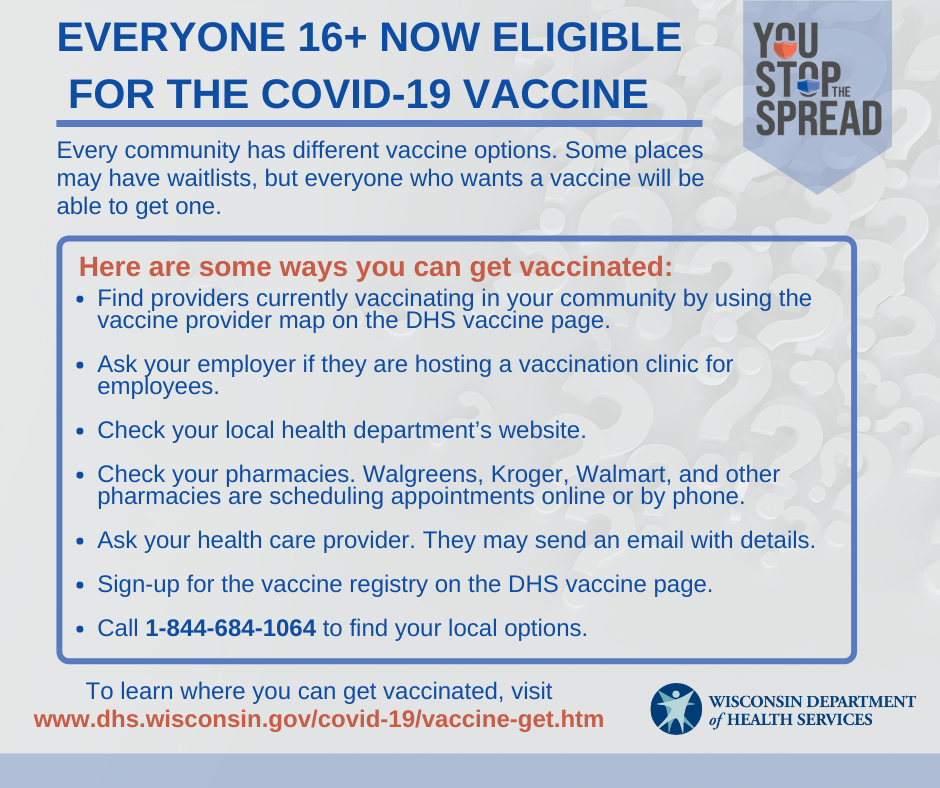 EVERYONE 16+ NOW ELIGIBLE FOR THE COVID-19 VACCINE

YOU STOP THE SPREAD

Every community has different vaccine options. Some places may have waitlists, but everyone who wants a vaccine will be able to get one.

Here are some ways you can get vaccinated:

• Find providers currently vaccinating in your community by using the vaccine provider map on the DHS vaccine page.

• Ask your employer if they are hosting a vaccination clinic for employees.

• Check your local health department's website.

• Check your pharmacies. Walgreens, Kroger, Walmart, and other pharmacies are scheduling appointments online or by phone.

• Ask your health care provider. They may send an email with details.

• Sign-up for the vaccine registry on the DHS vaccine page.

• Call 1-844-684-1064 to find your local options.

To learn where you can get vaccinated, visit
www.dhs.wisconsin.gov/covid-19/vaccine-get.htm

WISCONSIN DEPARTMENT of HEALTH SERVICES